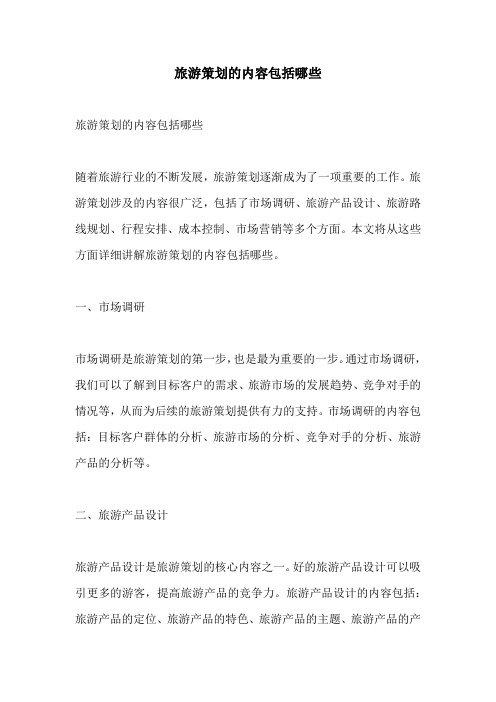 旅游策划的内容包括哪些

旅游策划的内容包括哪些

随着旅游行业的不断发展，旅游策划逐渐成为了一项重要的工作。旅游策划涉及的内容很广泛，包括了市场调研、旅游产品设计、旅游路线规划、行程安排、成本控制、市场营销等多个方面。本文将从这些方面详细讲解旅游策划的内容包括哪些。

一、市场调研

市场调研是旅游策划的第一步，也是最为重要的一步。通过市场调研，我们可以了解到目标客户的需求、旅游市场的发展趋势、竞争对手的情况等，从而为后续的旅游策划提供有力的支持。市场调研的内容包括：目标客户群体的分析、旅游市场的分析、竞争对手的分析、旅游产品的分析等。

二、旅游产品设计

旅游产品设计是旅游策划的核心内容之一。好的旅游产品设计可以吸引更多的游客，提高旅游产品的竞争力。旅游产品设计的内容包括：旅游产品的定位、旅游产品的特色、旅游产品的主题、旅游产品的产